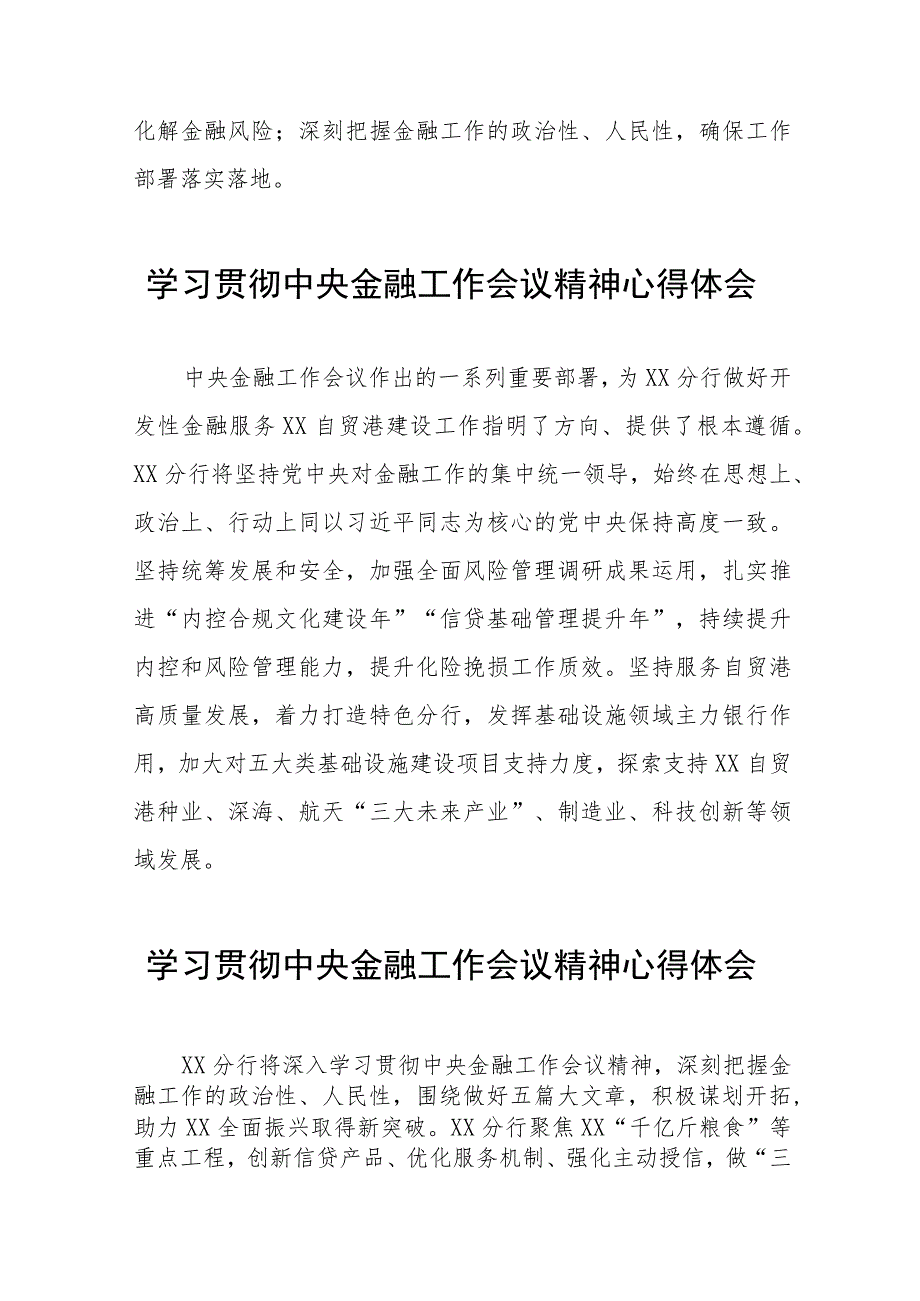 化解金融风险；深刻把握金融工作的政治性、人民性，确保工作部署落实落地。

学习贯彻中央金融工作会议精神心得体会

中央金融工作会议作出的一系列重要部署，为XX分行做好开发性金融服务XX自贸港建设工作指明了方向、提供了根本遵循。XX分行将坚持党中央对金融工作的集中统一领导，始终在思想上、政治上、行动上同以习近平同志为核心的党中央保持高度一致。坚持统筹发展和安全，加强全面风险管理调研成果运用，扎实推进“内控合规文化建设年”“信贷基础管理提升年”，持续提升内控和风险管理能力，提升化险挽损工作质效。坚持服务自贸港高质量发展，着力打造特色分行，发挥基础设施领域主力银行作用，加大对五大类基础设施建设项目支持力度，探索支持XX自贸港种业、深海、航天“三大未来产业”、制造业、科技创新等领域发展。

学习贯彻中央金融工作会议精神心得体会

XX分行将深入学习贯彻中央金融工作会议精神，深刻把握金融工作的政治性、人民性，围绕做好五篇大文章，积极谋划开拓，助力XX全面振兴取得新突破。XX分行聚焦XX“千亿斤粮食”等重点工程，创新信贷产品、优化服务机制、强化主动授信，做“三